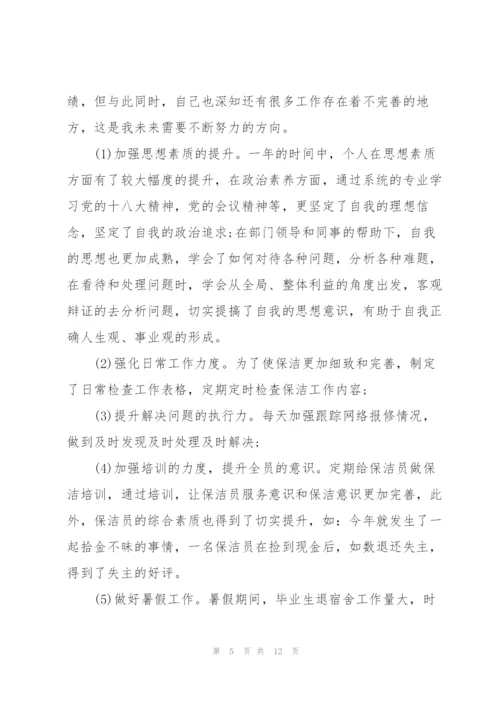 绩，但与此同时，自己也深知还有很多工作存在着不完善的地方，这是我未来需要不断努力的方向。

(1)加强思想素质的提升。一年的时间中，个人在思想素质方面有了较大幅度的提升，在政治素养方面，通过系统的专业学习党的十八大精神，党的会议精神等，更坚定了自我的理想信念，坚定了自我的政治追求;在部门领导和同事的帮助下，自我的思想也更加成熟，学会了如何对待各种问题，分析各种难题，在看待和处理问题时，学会从全局、整体利益的角度出发，客观辩证的去分析问题，切实提搞了自我的思想意识，有助于自我正确人生观、事业观的形成。

(2)强化日常工作力度。为了使保洁更加细致和完善，制定了日常检查工作表格，定期定时检查保洁工作内容;

(3)提升解决问题的执行力。每天加强跟踪网络报修情况，做到及时发现及时处理及时解决;

(4)加强培训的力度，提升全员的意识。定期给保洁员做保洁培训，通过培训，让保洁员服务意识和保洁意识更加完善，此外，保洁员的综合素质也得到了切实提升，如：今年就发生了一起拾金不昧的事情，一名保洁员在捡到现金后，如数退还失主，得到了失主的好评。

(5)做好暑假工作。暑假期间，毕业生退宿舍工作量大，时

第 5 页 共 12 页